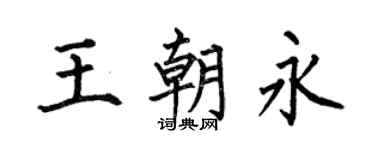 王朝永
词典网